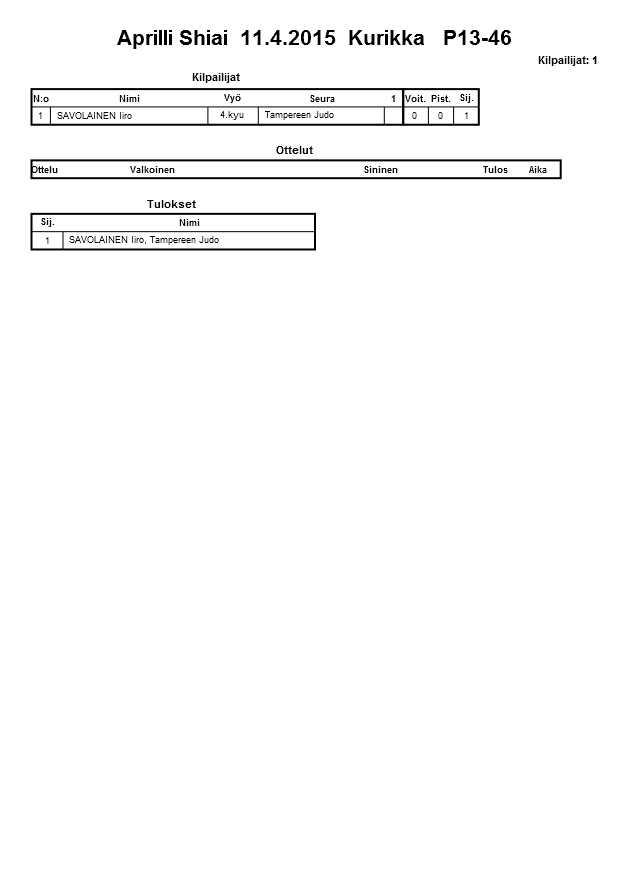 Aprilli Shiai 11.4.2015 Kurikka P13-46

Kilpailijat: 1

Kilpailijat

| N:o | Nimi | Vyö | Seura | 1 | Voit. | Pist. | Sij. |
|---|---|---|---|---|---|---|---|
| 1 | SAVOLAINEN Iiro | 4.kyu | Tampereen Judo | | 0 | 0 | 1 |

Ottelut

| Ottelu | Valkoinen | Sininen | Tulos | Aika |
|---|---|---|---|---|

Tulokset

| Sij. | Nimi |
|---|---|
| 1 | SAVOLAINEN Iiro, Tampereen Judo |